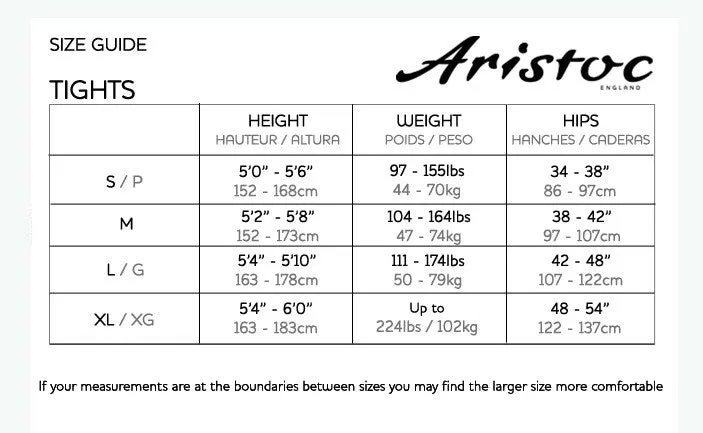 SIZE GUIDE

Aristoc
ENGLAND

TIGHTS

| | HEIGHT HAUTEUR / ALTURA | WEIGHT POIDS / PESO | HIPS HANCHES / CADERAS |
|---|---|---|---|
| S / P | 5'0" - 5'6" 152 - 168cm | 97 - 155lbs 44 - 70kg | 34 - 38" 86 - 97cm |
| M | 5'2" - 5'8" 152 - 173cm | 104 - 164lbs 47 - 74kg | 38 - 42" 97 - 107cm |
| L / G | 5'4" - 5'10" 163 - 178cm | 111 - 174lbs 50 - 79kg | 42 - 48" 107 - 122cm |
| XL / XG | 5'4" - 6'0" 163 - 183cm | Up to 224lbs / 102kg | 48 - 54" 122 - 137cm |

If your measurements are at the boundaries between sizes you may find the larger size more comfortable